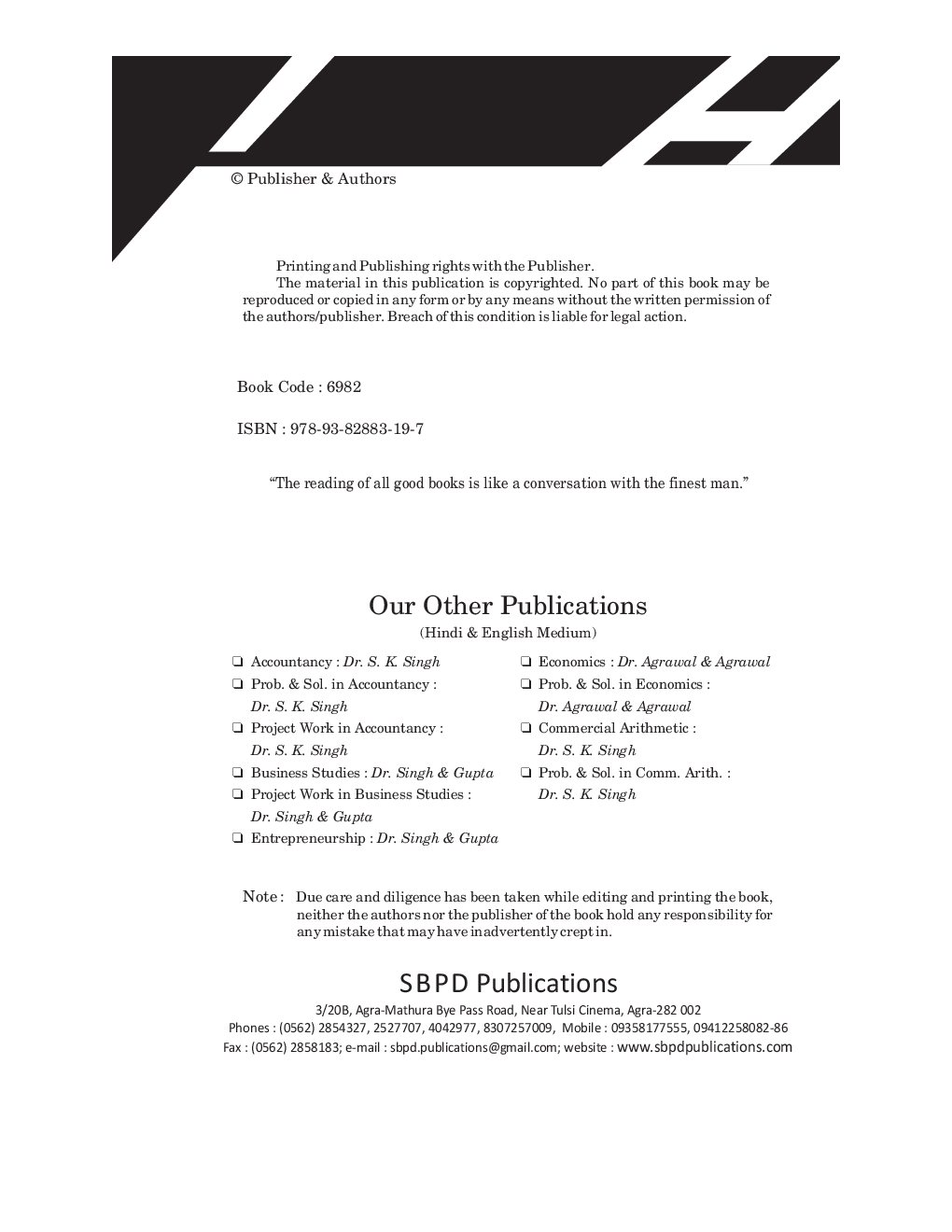 © Publisher & Authors

Printing and Publishing rights with the Publisher.

The material in this publication is copyrighted. No part of this book may be reproduced or copied in any form or by any means without the written permission of the authors/publisher. Breach of this condition is liable for legal action.

Book Code : 6982

ISBN : 978-93-82883-19-7

“The reading of all good books is like a conversation with the finest man.”

Our Other Publications

(Hindi & English Medium)

❑ Accountancy : Dr. S. K. Singh
❑ Prob. & Sol. in Accountancy : Dr. S. K. Singh
❑ Project Work in Accountancy : Dr. S. K. Singh
❑ Business Studies : Dr. Singh & Gupta
❑ Project Work in Business Studies : Dr. Singh & Gupta
❑ Entrepreneurship : Dr. Singh & Gupta

❑ Economics : Dr. Agrawal & Agrawal
❑ Prob. & Sol. in Economics : Dr. Agrawal & Agrawal
❑ Commercial Arithmetic : Dr. S. K. Singh
❑ Prob. & Sol. in Comm. Arith. : Dr. S. K. Singh

Note : Due care and diligence has been taken while editing and printing the book, neither the authors nor the publisher of the book hold any responsibility for any mistake that may have inadvertently crept in.

SBPD Publications

3/20B, Agra-Mathura Bye Pass Road, Near Tulsi Cinema, Agra-282 002

Phones : (0562) 2854327, 2527707, 4042977, 8307257009, Mobile : 09358177555, 09412258082-86

Fax : (0562) 2858183; e-mail : sbpd.publications@gmail.com; website : www.sbpdpublications.com